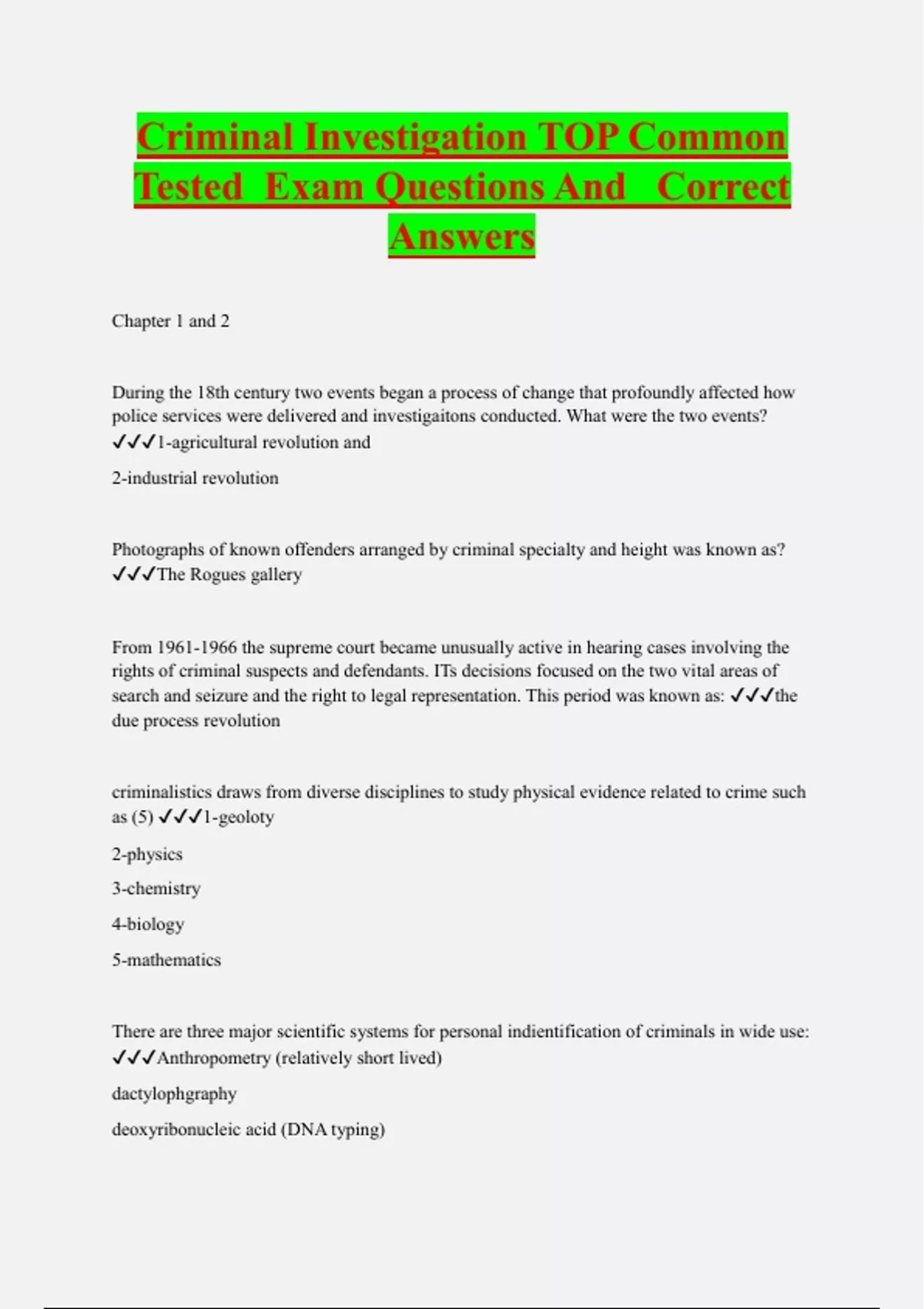 Criminal Investigation TOP Common Tested Exam Questions And Correct Answers

Chapter 1 and 2

During the 18th century two events began a process of change that profoundly affected how police services were delivered and investigaitons conducted. What were the two events? ✓✓✓1-agricultural revolution and

2-industrial revolution

Photographs of known offenders arranged by criminal specialty and height was known as? ✓✓✓The Rogues gallery

From 1961-1966 the supreme court became unusually active in hearing cases involving the rights of criminal suspects and defendants. ITs decisions focused on the two vital areas of search and seizure and the right to legal representation. This period was known as: ✓✓✓the due process revolution

criminalistics draws from diverse disciplines to study physical evidence related to crime such as (5) ✓✓✓1-geoloty

2-physics

3-chemistry

4-biology

5-mathematics

There are three major scientific systems for personal indientification of criminals in wide use: ✓✓✓Anthropometry (relatively short lived)

dactylophgraphy

deoxyribonucleic acid (DNA typing)